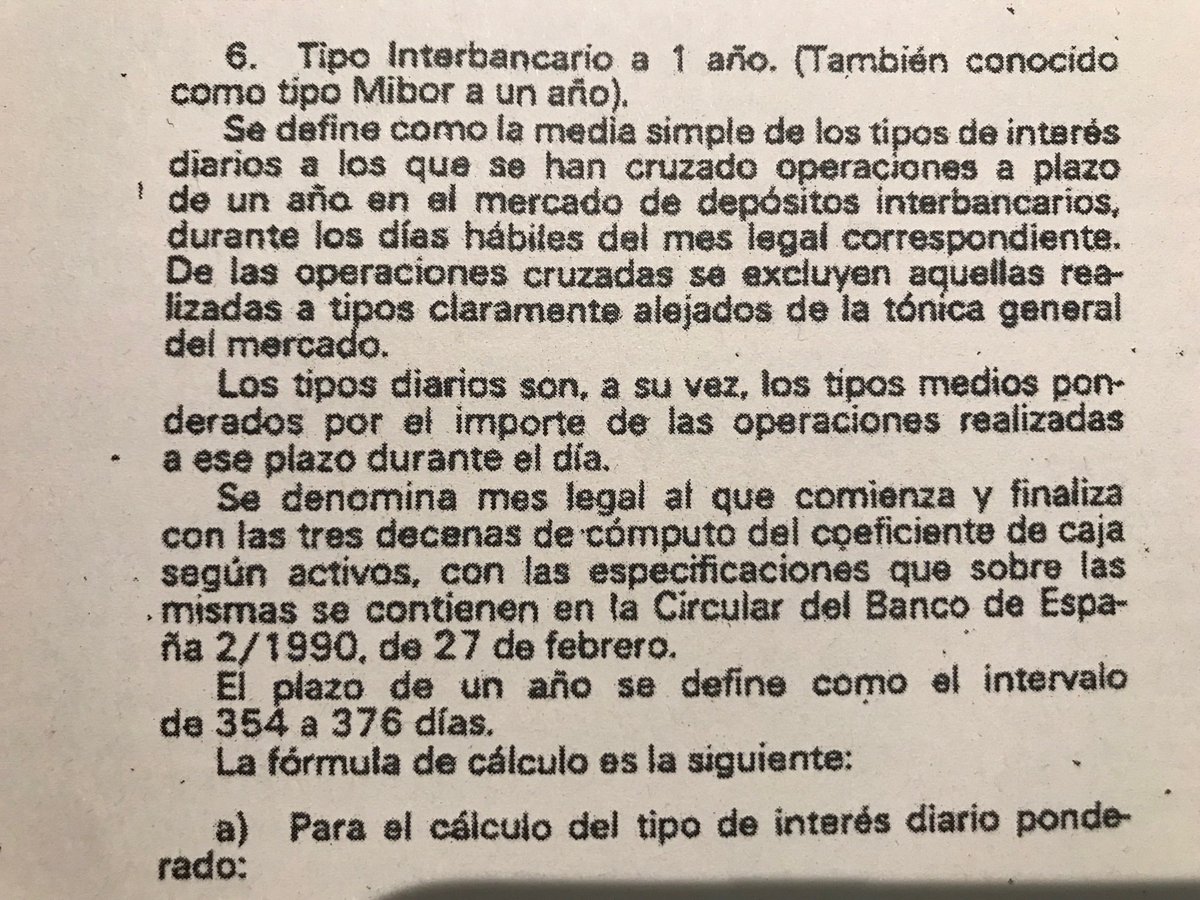 6. Tipo Interbancario a 1 año. (También conocido como tipo Mibor a un año).

Se define como la media simple de los tipos de interés diarios a los que se han cruzado operaciones a plazo de un año en el mercado de depósitos interbancarios, durante los días hábiles del mes legal correspondiente. De las operaciones cruzadas se excluyen aquellas realizadas a tipos claramente alejados de la tónica general del mercado.

Los tipos diarios son, a su vez, los tipos medios ponderados por el importe de las operaciones realizadas a ese plazo durante el día.

Se denomina mes legal al que comienza y finaliza con las tres decenas de cómputo del coeficiente de caja según activos, con las especificaciones que sobre las mismas se contienen en la Circular del Banco de España 2/1990, de 27 de febrero.

El plazo de un año se define como el intervalo de 354 a 376 días.

La fórmula de cálculo es la siguiente:

a) Para el cálculo del tipo de interés diario ponderado: